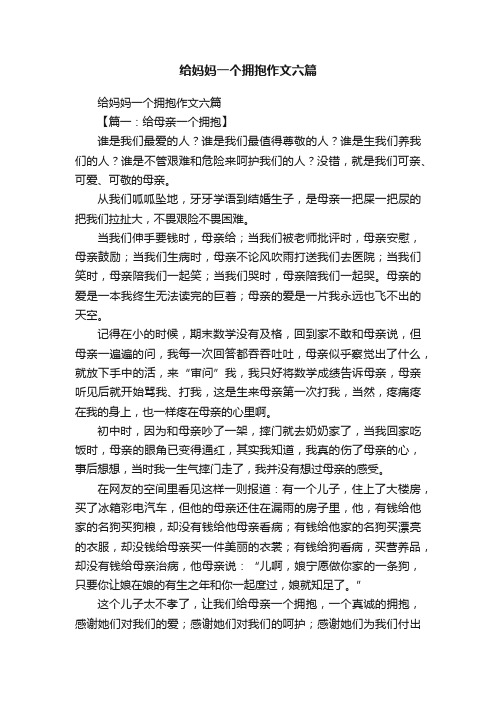 给妈妈一个拥抱作文六篇

给妈妈一个拥抱作文六篇

【篇一：给母亲一个拥抱】

谁是我们最爱的人？谁是我们最值得尊敬的人？谁是生我们养我们的人？谁是不管艰难和危险来呵护我们的人？没错，就是我们可亲、可爱、可敬的母亲。

从我们呱呱坠地，牙牙学语到结婚生子，是母亲一把屎一把尿的把我们拉扯大，不畏艰险不畏困难。

当我们伸手要钱时，母亲给；当我们被老师批评时，母亲安慰，母亲鼓励；当我们生病时，母亲不论风吹雨打送我们去医院；当我们笑时，母亲陪我们一起笑；当我们哭时，母亲陪我们一起哭。母亲的爱是一本我终生无法读完的巨著；母亲的爱是一片我永远也飞不出的天空。

记得在小的时候，期末数学没有及格，回到家不敢和母亲说，但母亲一遍遍的问，我每一次回答都吞吞吐吐，母亲似乎察觉出了什么，就放下手中的活，来“审问”我，我只好将数学成绩告诉母亲，母亲听见后就开始骂我、打我，这是生来母亲第一次打我，当然，疼痛疼在我的身上，也一样疼在母亲的心里啊。

初中时，因为和母亲吵了一架，摔门就去奶奶家了，当我回家吃饭时，母亲的眼角已变得通红，其实我知道，我真的伤了母亲的心，事后想想，当时我一生气摔门走了，我并没有想过母亲的感受。

在网友的空间里看见这样一则报道：有一个儿子，住上了大楼房，买了冰箱彩电汽车，但他的母亲还住在漏雨的房子里，他，有钱给他家的名狗买狗粮，却没有钱给他母亲看病；有钱给他家的名狗买漂亮的衣服，却没钱给母亲买一件美丽的衣裳；有钱给狗看病，买营养品，却没有钱给母亲治病，他母亲说：“儿啊，娘宁愿做你家的一条狗，只要你让娘在娘的有生之年和你一起度过，娘就知足了。”

这个儿子太不孝了，让我们给母亲一个拥抱，一个真诚的拥抱，感谢她们对我们的爱；感谢她们对我们的呵护；感谢她们为我们付出